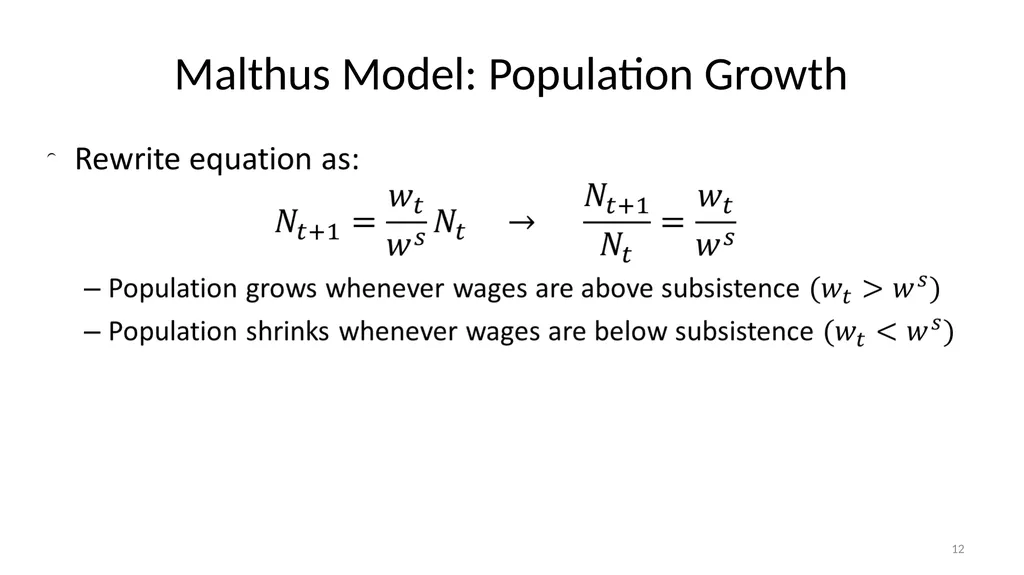 Malthus Model: Population Growth

• Rewrite equation as:

$N_{t+1} = \frac{w_t}{w^s} N_t \quad \rightarrow \quad \frac{N_{t+1}}{N_t} = \frac{w_t}{w^s}$

– Population grows whenever wages are above subsistence $(w_t > w^s)$
– Population shrinks whenever wages are below subsistence $(w_t < w^s)$

12